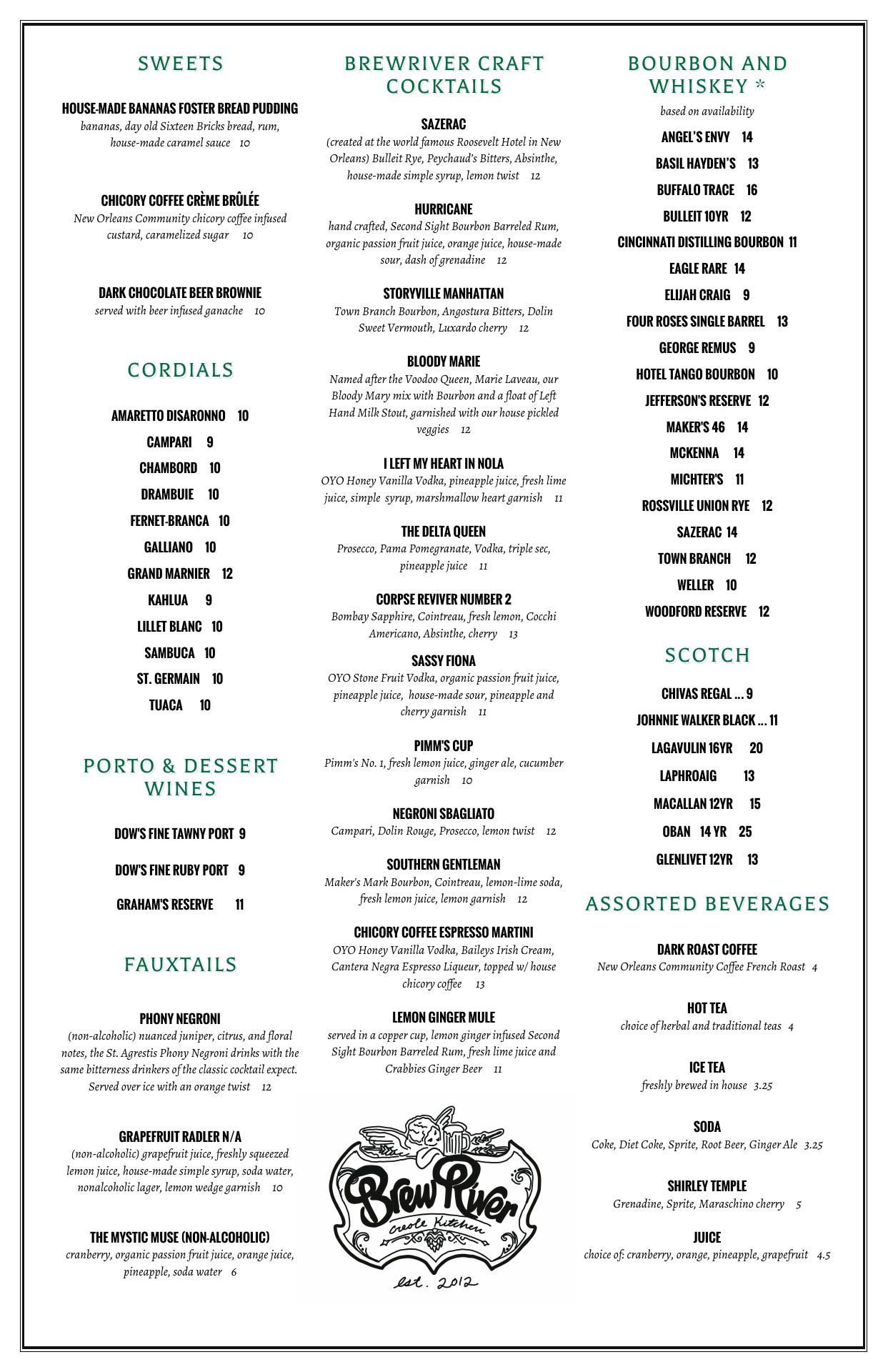 SWEETS

HOUSE-MADE BANANAS FOSTER BREAD PUDDING
bananas, day old Sixteen Bricks bread, rum, house-made caramel sauce 10

CHICORY COFFEE CRÈME BRÛLÉE
New Orleans Community chicory coffee infused custard, caramelized sugar 10

DARK CHOCOLATE BEER BROWNIE
served with beer infused ganache 10

CORDIALS

AMARETTO DISARONNO 10
CAMPARI 9
CHAMBORD 10
DRAMBUIE 10
FERNET-BRANCA 10
GALLIANO 10
GRAND MARNIER 12
KAHLUA 9
LILLET BLANC 10
SAMBUCA 10
ST. GERMAIN 10
TUACA 10

PORTO & DESSERT WINES

DOW'S FINE TAWNY PORT 9
DOW'S FINE RUBY PORT 9
GRAHAM'S RESERVE 11

FAUXTAILS

PHONY NEGRONI
(non-alcoholic) nuanced juniper, citrus, and floral notes, the St. Agrestis Phony Negroni drinks with the same bitterness drinkers of the classic cocktail expect. Served over ice with an orange twist 12

GRAPEFRUIT RADLER N/A
(non-alcoholic) grapefruit juice, freshly squeezed lemon juice, house-made simple syrup, soda water, nonalcoholic lager, lemon wedge garnish 10

THE MYSTIC MUSE (NON-ALCOHOLIC)
cranberry, organic passion fruit juice, orange juice, pineapple, soda water 6

BREWRIVER CRAFT COCKTAILS

SAZERAC
(created at the world famous Roosevelt Hotel in New Orleans) Bulleit Rye, Peychaud's Bitters, Absinthe, house-made simple syrup, lemon twist 12

HURRICANE
hand crafted, Second Sight Bourbon Barreled Rum, organic passion fruit juice, orange juice, house-made sour, dash of grenadine 12

STORYVILLE MANHATTAN
Town Branch Bourbon, Angostura Bitters, Dolin Sweet Vermouth, Luxardo cherry 12

BLOODY MARIE
Named after the Voodoo Queen, Marie Laveau, our Bloody Mary mix with Bourbon and a float of Left Hand Milk Stout, garnished with our house pickled veggies 12

I LEFT MY HEART IN NOLA
OYO Honey Vanilla Vodka, pineapple juice, fresh lime juice, simple syrup, marshmallow heart garnish 11

THE DELTA QUEEN
Prosecco, Pama Pomegranate, Vodka, triple sec, pineapple juice 11

CORPSE REVIVER NUMBER 2
Bombay Sapphire, Cointreau, fresh lemon, Cocchi Americano, Absinthe, cherry 13

SASSY FIONA
OYO Stone Fruit Vodka, organic passion fruit juice, pineapple juice, house-made sour, pineapple and cherry garnish 11

PIMM'S CUP
Pimm's No. 1, fresh lemon juice, ginger ale, cucumber garnish 10

NEGRONI SBAGLIATO
Campari, Dolin Rouge, Prosecco, lemon twist 12

SOUTHERN GENTLEMAN
Maker's Mark Bourbon, Cointreau, lemon-lime soda, fresh lemon juice, lemon garnish 12

CHICORY COFFEE ESPRESSO MARTINI
OYO Honey Vanilla Vodka, Baileys Irish Cream, Cantera Negra Espresso Liqueur, topped w/ house chicory coffee 13

LEMON GINGER MULE
served in a copper cup, lemon ginger infused Second Sight Bourbon Barreled Rum, fresh lime juice and Crabbies Ginger Beer 11

Brew River
Creole Kitchen
est. 2012

BOURBON AND WHISKEY *
based on availability

ANGEL'S ENVY 14
BASIL HAYDEN'S 13
BUFFALO TRACE 16
BULLEIT 10YR 12
CINCINNATI DISTILLING BOURBON 11
EAGLE RARE 14
ELIJAH CRAIG 9
FOUR ROSES SINGLE BARREL 13
GEORGE REMUS 9
HOTEL TANGO BOURBON 10
JEFFERSON'S RESERVE 12
MAKER'S 46 14
MCKENNA 14
MICHTER'S 11
ROSSVILLE UNION RYE 12
SAZERAC 14
TOWN BRANCH 12
WELLER 10
WOODFORD RESERVE 12

SCOTCH

CHIVAS REGAL ... 9
JOHNNIE WALKER BLACK ... 11
LAGAVULIN 16YR 20
LAPHROAIG 13
MACALLAN 12YR 15
OBAN 14 YR 25
GLENLIVET 12YR 13

ASSORTED BEVERAGES

DARK ROAST COFFEE
New Orleans Community Coffee French Roast 4

HOT TEA
choice of herbal and traditional teas 4

ICE TEA
freshly brewed in house 3.25

SODA
Coke, Diet Coke, Sprite, Root Beer, Ginger Ale 3.25

SHIRLEY TEMPLE
Grenadine, Sprite, Maraschino cherry 5

JUICE
choice of: cranberry, orange, pineapple, grapefruit 4.5